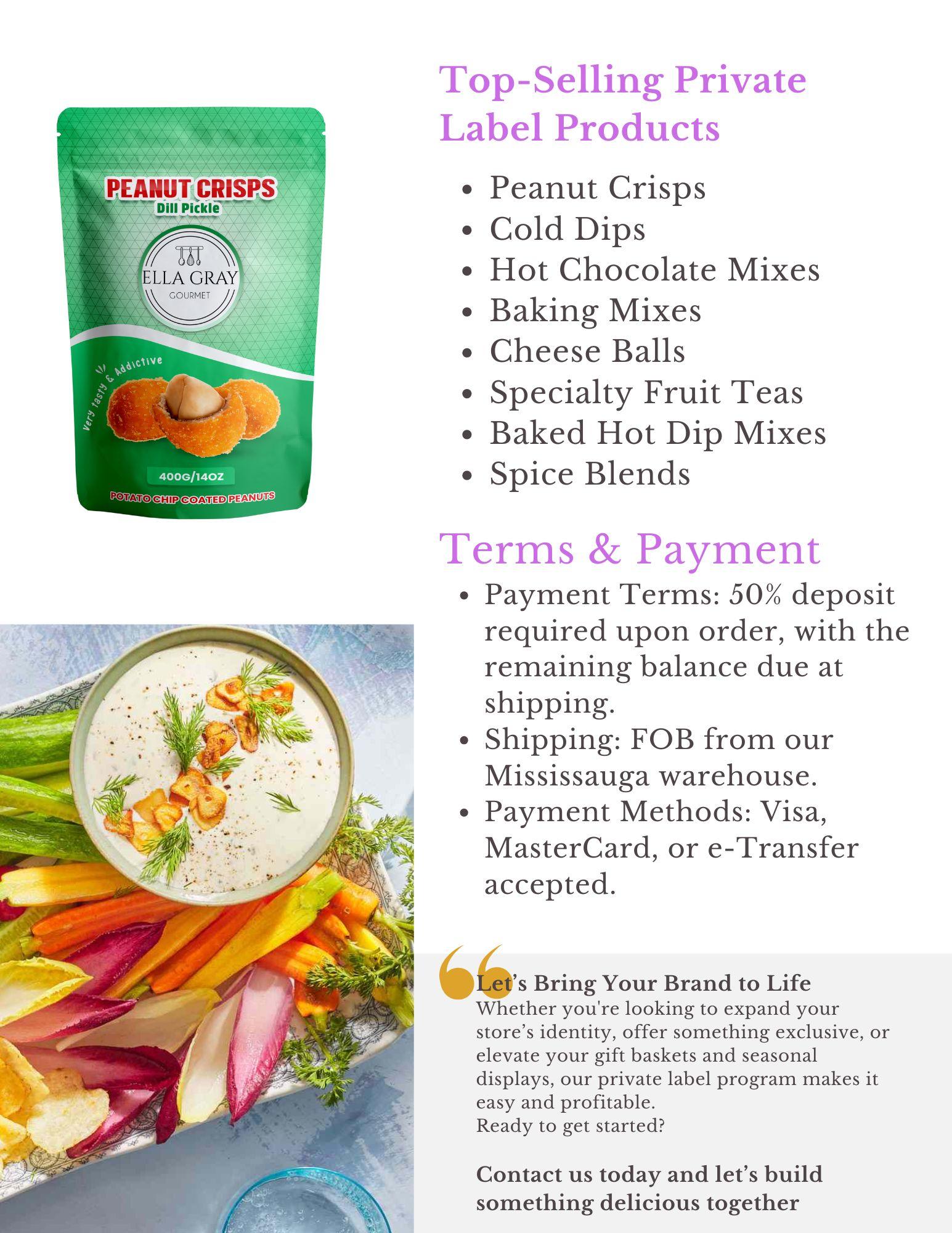 PEANUT CRISPS
Dill Pickle

ELLA GRAY
GOURMET

Very tasty & Addictive

400G/14OZ

POTATO CHIP COATED PEANUTS

Top-Selling Private Label Products

• Peanut Crisps
• Cold Dips
• Hot Chocolate Mixes
• Baking Mixes
• Cheese Balls
• Specialty Fruit Teas
• Baked Hot Dip Mixes
• Spice Blends

Terms & Payment

• Payment Terms: 50% deposit required upon order, with the remaining balance due at shipping.
• Shipping: FOB from our Mississauga warehouse.
• Payment Methods: Visa, MasterCard, or e-Transfer accepted.

Let's Bring Your Brand to Life
Whether you're looking to expand your store's identity, offer something exclusive, or elevate your gift baskets and seasonal displays, our private label program makes it easy and profitable.
Ready to get started?

Contact us today and let's build something delicious together